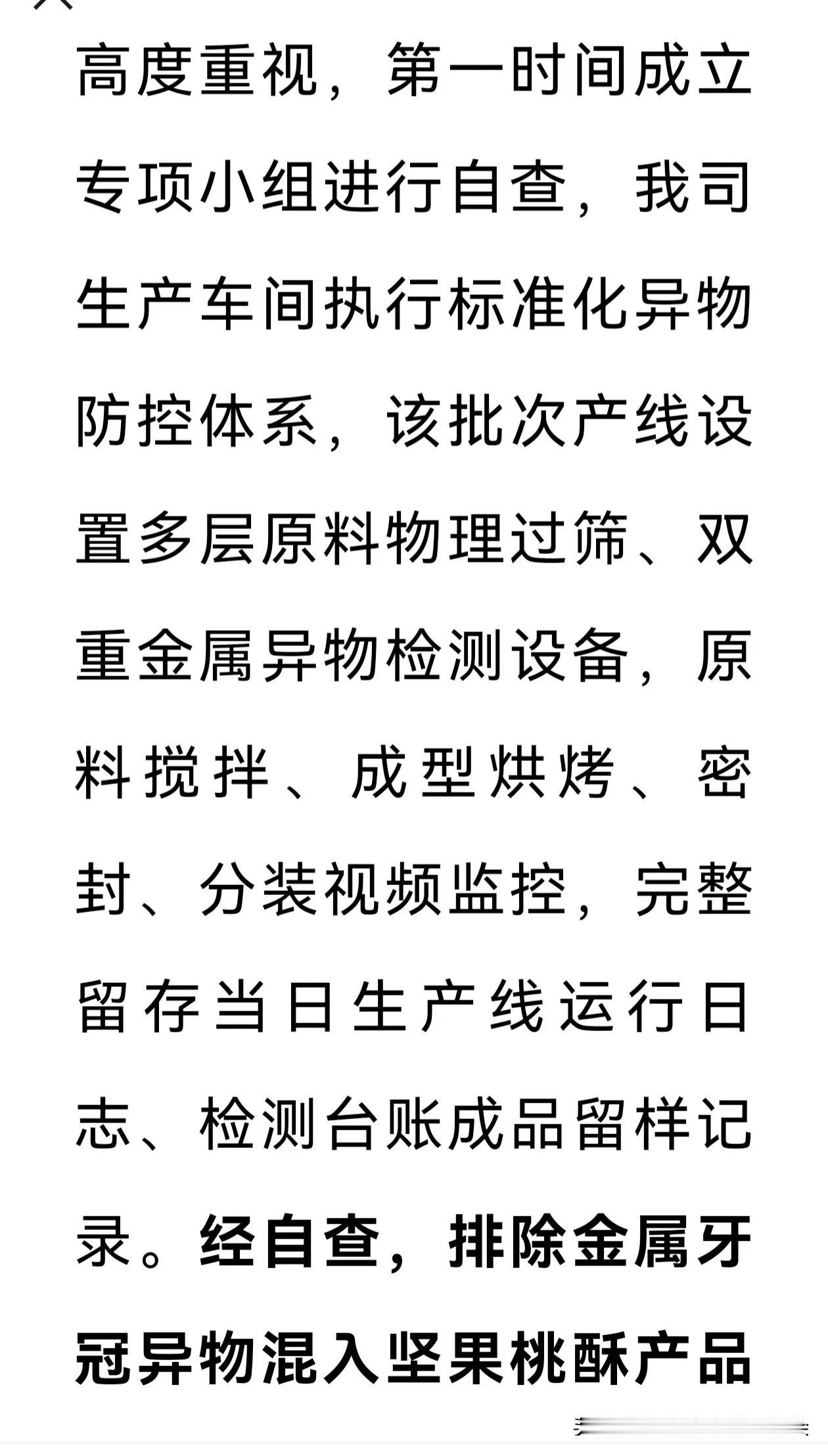 高度重视，第一时间成立专项小组进行自查，我司生产车间执行标准化异物防控体系，该批次产线设置多层原料物理过筛、双重金属异物检测设备，原料搅拌、成型烘烤、密封、分装视频监控，完整留存当日生产线运行日志、检测台账成品留样记录。经自查，排除金属牙冠异物混入坚果桃酥产品